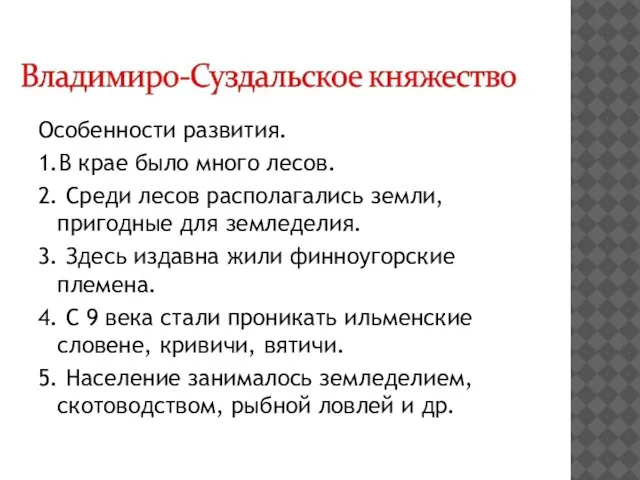 Владимиро-Суздальское княжество

Особенности развития.

1.В крае было много лесов.

2. Среди лесов располагались земли, пригодные для земледелия.

3. Здесь издавна жили финноугорские племена.

4. С 9 века стали проникать ильменские словене, кривичи, вятичи.

5. Население занималось земледелием, скотоводством, рыбной ловлей и др.